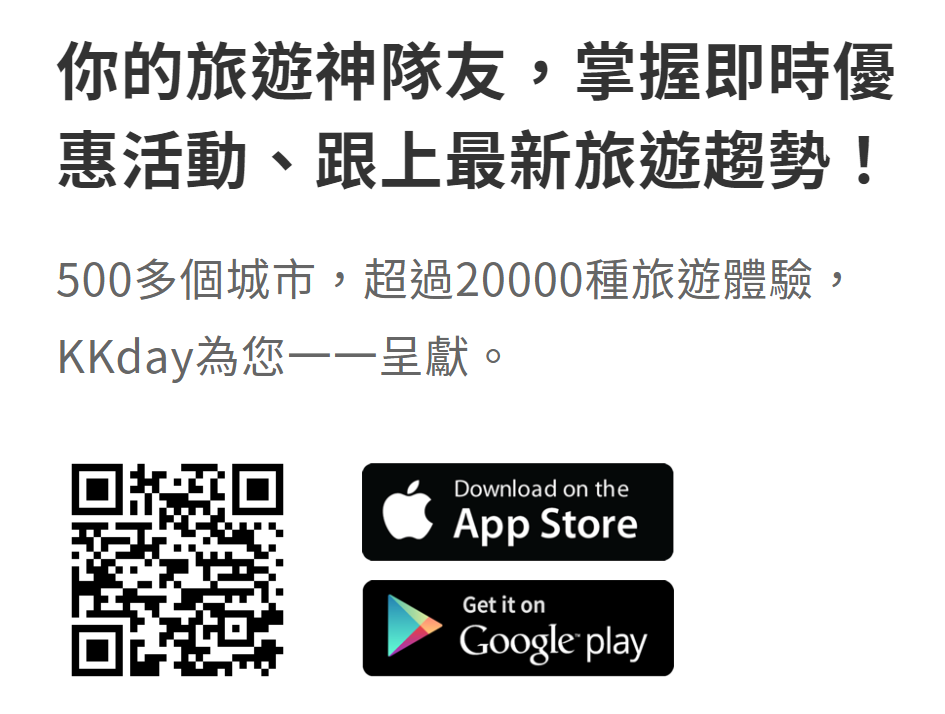 你的旅遊神隊友，掌握即時優惠活動、跟上最新旅遊趨勢！

500多個城市，超過20000種旅遊體驗，KKday為您一一呈獻。

Download on the
App Store

Get it on
Google play